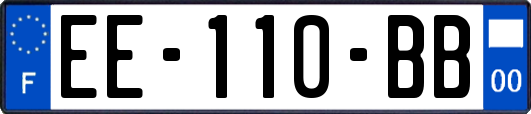 F

EE-110-BB

00